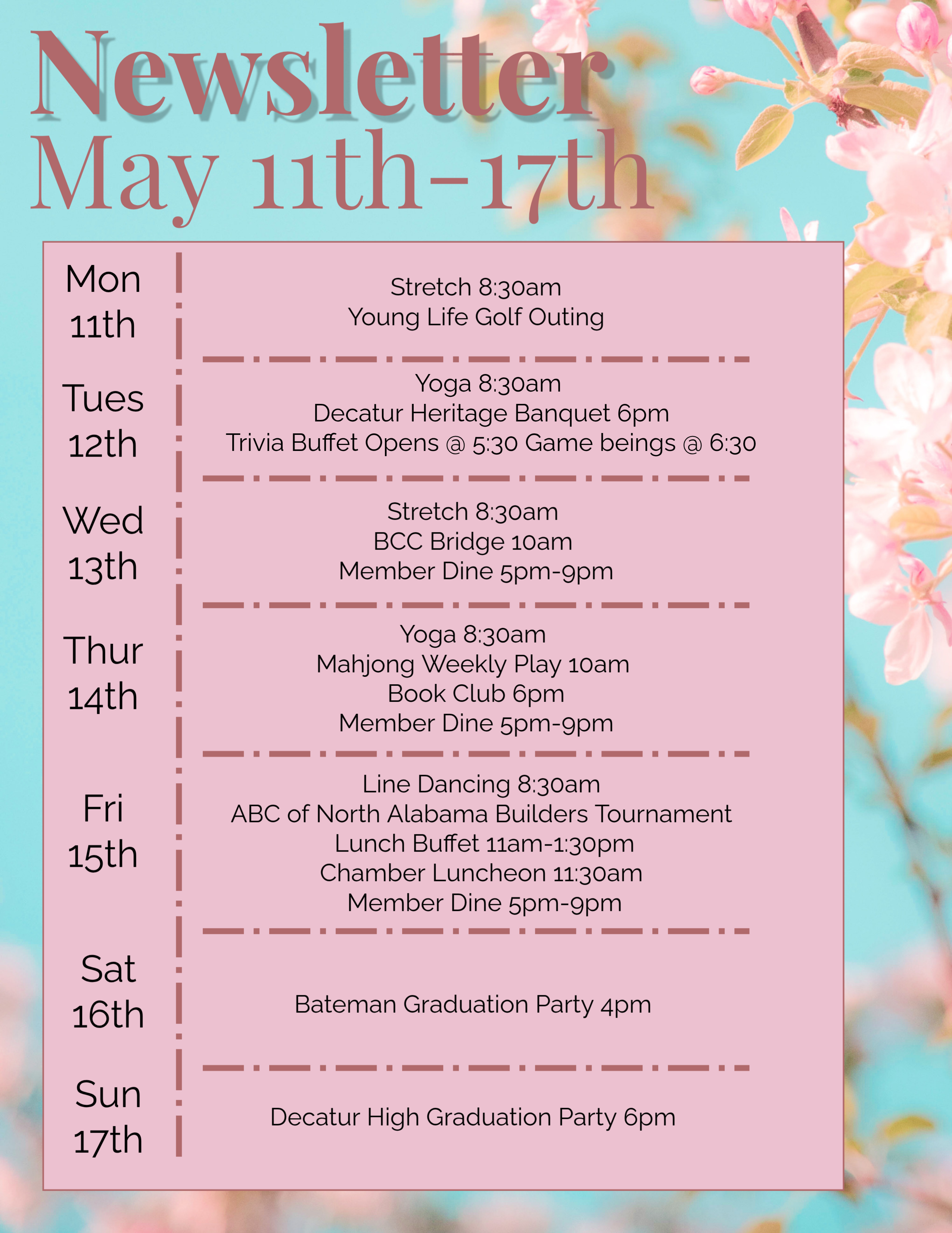 Newsletter
May 11th-17th

Mon 11th

Stretch 8:30am
Young Life Golf Outing

Tues 12th

Yoga 8:30am
Decatur Heritage Banquet 6pm
Trivia Buffet Opens @ 5:30 Game beings @ 6:30

Wed 13th

Stretch 8:30am
BCC Bridge 10am
Member Dine 5pm-9pm

Thur 14th

Yoga 8:30am
Mahjong Weekly Play 10am
Book Club 6pm
Member Dine 5pm-9pm

Fri 15th

Line Dancing 8:30am
ABC of North Alabama Builders Tournament
Lunch Buffet 11am-1:30pm
Chamber Luncheon 11:30am
Member Dine 5pm-9pm

Sat 16th

Bateman Graduation Party 4pm

Sun 17th

Decatur High Graduation Party 6pm